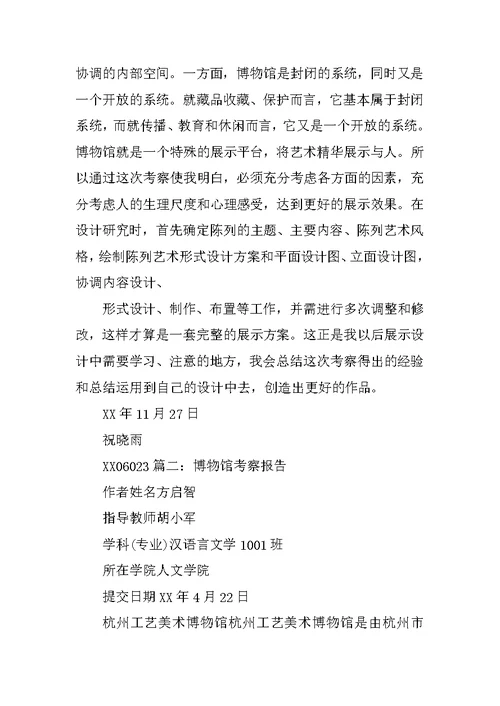 协调的内部空间。一方面，博物馆是封闭的系统，同时又是一个开放的系统。就藏品收藏、保护而言，它基本属于封闭系统，而就传播、教育和休闲而言，它又是一个开放的系统。博物馆就是一个特殊的展示平台，将艺术精华展示与人。所以通过这次考察使我明白，必须充分考虑各方面的因素，充分考虑人的生理尺度和心理感受，达到更好的展示效果。在设计研究时，首先确定陈列的主题、主要内容、陈列艺术风格，绘制陈列艺术形式设计方案和平面设计图、立面设计图，协调内容设计、

形式设计、制作、布置等工作，并需进行多次调整和修改，这样才算是一套完整的展示方案。这正是我以后展示设计中需要学习、注意的地方，我会总结这次考察得出的经验和总结运用到自己的设计中去，创造出更好的作品。

XX 年 11 月 27 日

祝晓雨

XX06023 篇二：博物馆考察报告

作者姓名方启智

指导教师胡小军

学科(专业)汉语言文学 1001 班

所在学院人文学院

提交日期 XX 年 4 月 22 日

杭州工艺美术博物馆杭州工艺美术博物馆是由杭州市